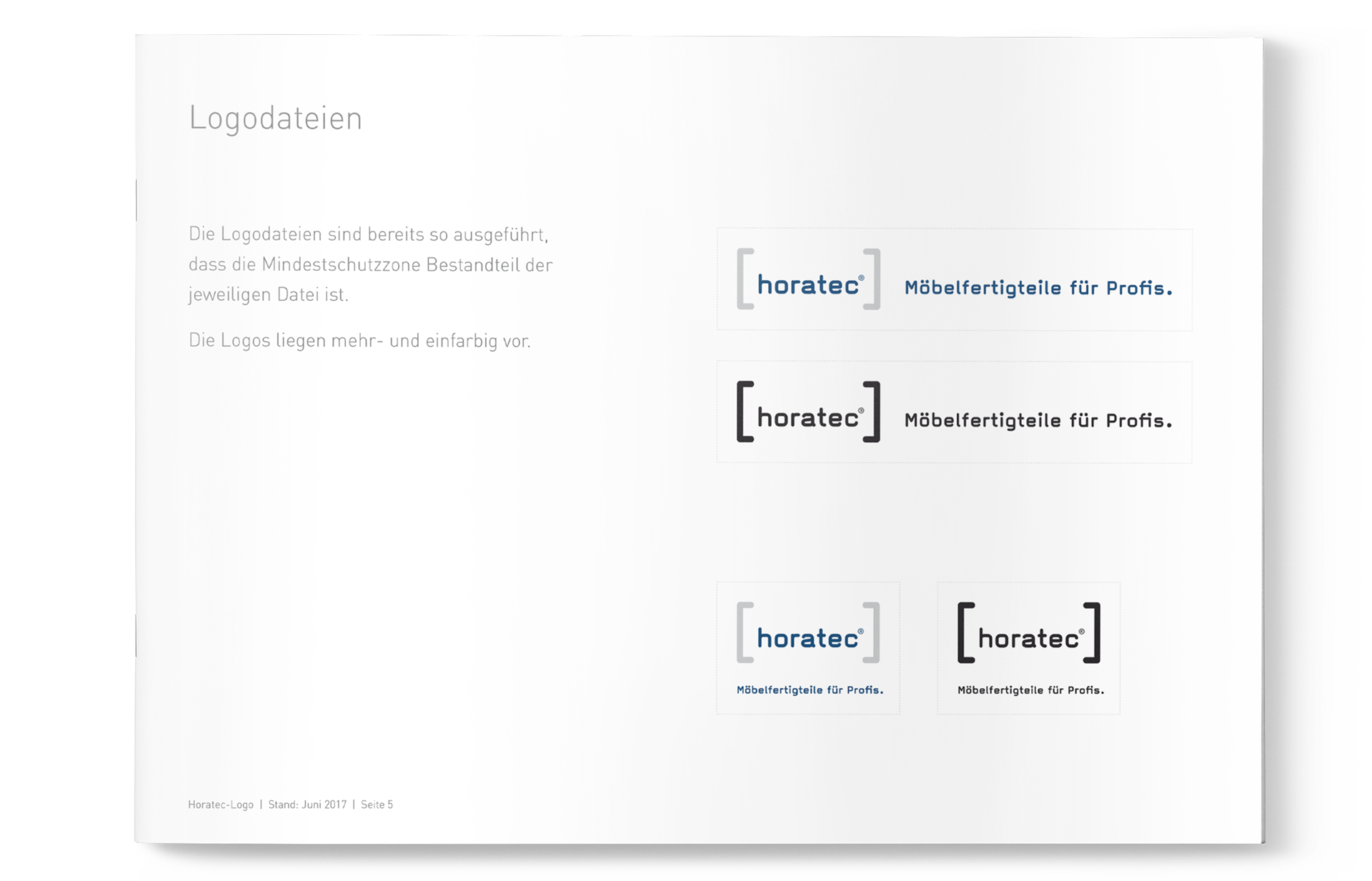 Logodateien

Die Logodateien sind bereits so ausgeführt, dass die Mindestschutzzone Bestandteil der jeweiligen Datei ist.

Die Logos liegen mehr- und einfarbig vor.

[horatec®] Möbelfertigteile für Profis.

[horatec®] Möbelfertigteile für Profis.

[horatec®] Möbelfertigteile für Profis.

[horatec®] Möbelfertigteile für Profis.

Horatec-Logo | Stand: Juni 2017 | Seite 5